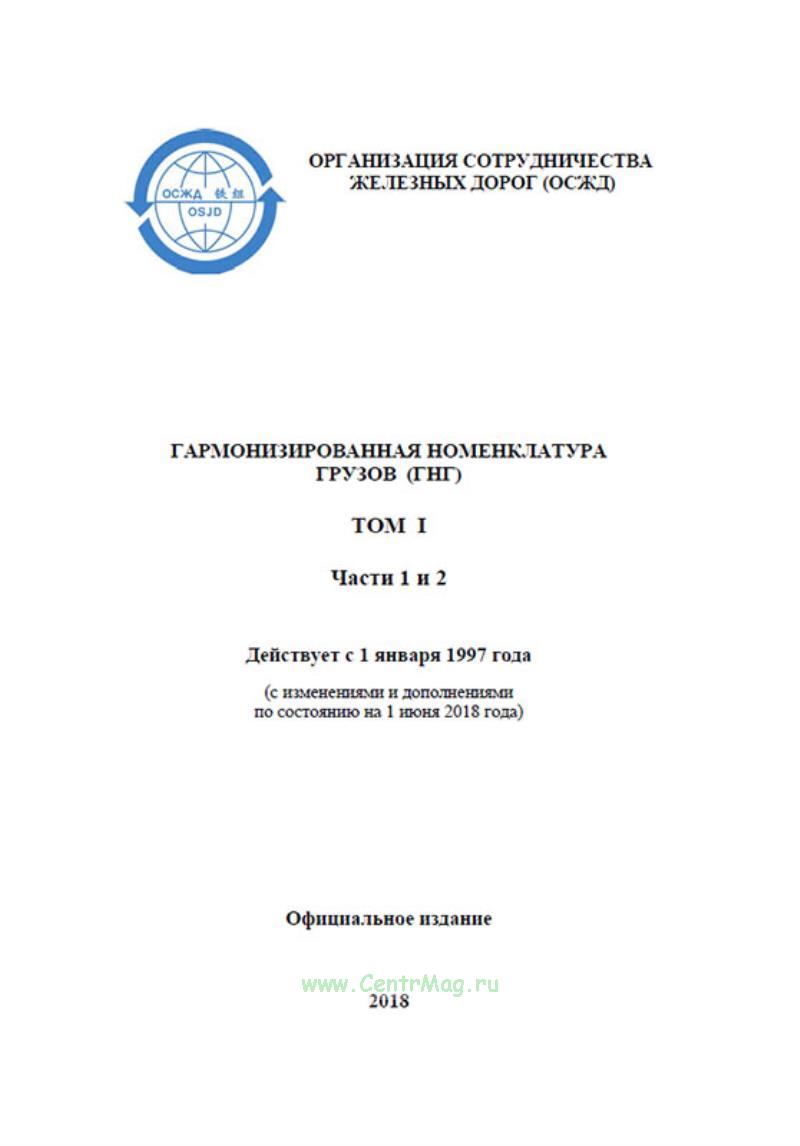 ОСЖД 铁组
OSJD

ОРГАНИЗАЦИЯ СОТРУДНИЧЕСТВА ЖЕЛЕЗНЫХ ДОРОГ (ОСЖД)

ГАРМОНИЗИРОВАННАЯ НОМЕНКЛАТУРА ГРУЗОВ (ГНГ)

ТОМ I

Части 1 и 2

Действует с 1 января 1997 года

(с изменениями и дополнениями по состоянию на 1 июня 2018 года)

Официальное издание

www.CentrMag.ru

2018